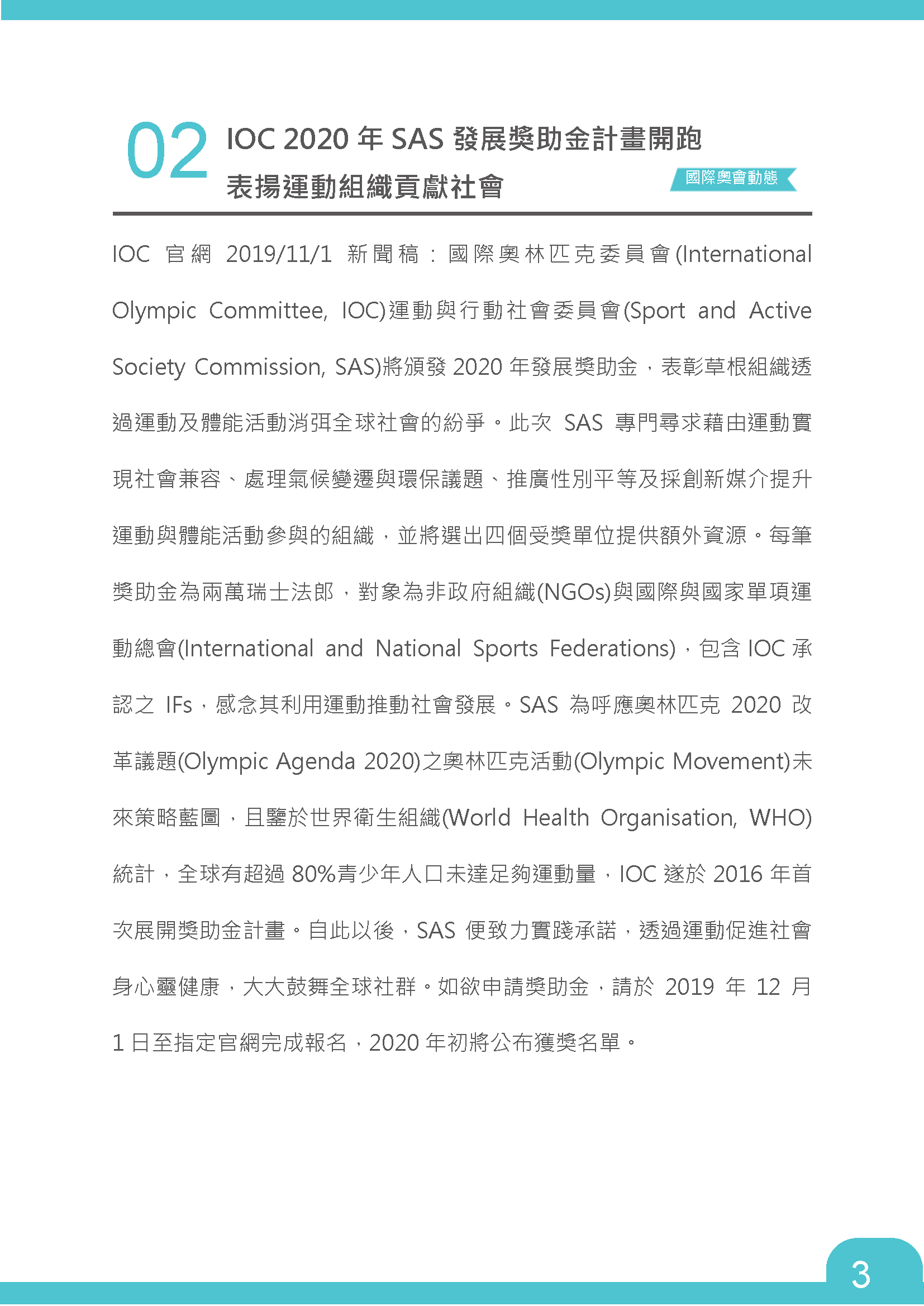 02 IOC 2020 年 SAS 發展獎助金計畫開跑
表揚運動組織貢獻社會

國際奧會動態

IOC 官網 2019/11/1 新聞稿：國際奧林匹克委員會(International Olympic Committee, IOC)運動與行動社會委員會(Sport and Active Society Commission, SAS)將頒發 2020 年發展獎助金，表彰草根組織透過運動及體能活動消弭全球社會的紛爭。此次 SAS 專門尋求藉由運動實現社會兼容、處理氣候變遷與環保議題、推廣性別平等及採創新媒介提升運動與體能活動參與的組織，並將選出四個受獎單位提供額外資源。每筆獎助金為兩萬瑞士法郎，對象為非政府組織(NGOs)與國際與國家單項運動總會(International and National Sports Federations)，包含 IOC 承認之 IFs，感念其利用運動推動社會發展。SAS 為呼應奧林匹克 2020 改革議題(Olympic Agenda 2020)之奧林匹克活動(Olympic Movement)未來策略藍圖，且鑒於世界衛生組織(World Health Organisation, WHO)統計，全球有超過 80%青少年人口未達足夠運動量，IOC 遂於 2016 年首次展開獎助金計畫。自此以後，SAS 便致力實踐承諾，透過運動促進社會身心靈健康，大大鼓舞全球社群。如欲申請獎助金，請於 2019 年 12 月 1 日至指定官網完成報名，2020 年初將公布獲獎名單。

3